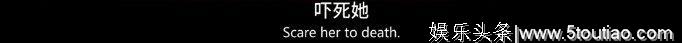 吓死她
Scare her to death.
娱乐头条|www.5toutiao.com